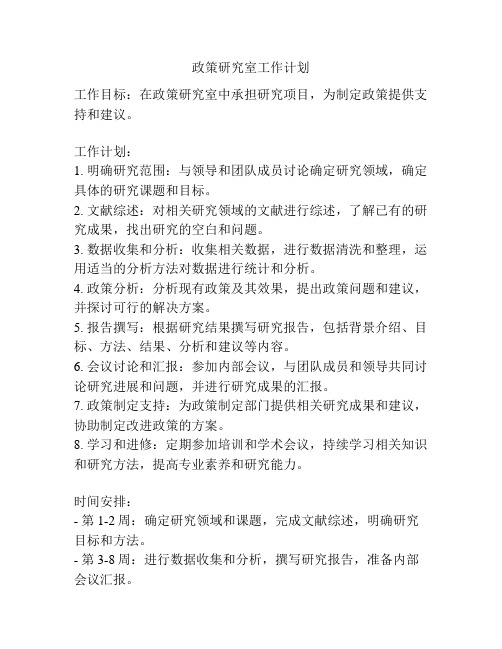 政策研究室工作计划

工作目标：在政策研究室中承担研究项目，为制定政策提供支持和建议。

工作计划：
1. 明确研究范围：与领导和团队成员讨论确定研究领域，确定具体的研究课题和目标。
2. 文献综述：对相关研究领域的文献进行综述，了解已有的研究成果，找出研究的空白和问题。
3. 数据收集和分析：收集相关数据，进行数据清洗和整理，运用适当的分析方法对数据进行统计和分析。
4. 政策分析：分析现有政策及其效果，提出政策问题和建议，并探讨可行的解决方案。
5. 报告撰写：根据研究结果撰写研究报告，包括背景介绍、目标、方法、结果、分析和建议等内容。
6. 会议讨论和汇报：参加内部会议，与团队成员和领导共同讨论研究进展和问题，并进行研究成果的汇报。
7. 政策制定支持：为政策制定部门提供相关研究成果和建议，协助制定改进政策的方案。
8. 学习和进修：定期参加培训和学术会议，持续学习相关知识和研究方法，提高专业素养和研究能力。

时间安排：
- 第 1-2 周：确定研究领域和课题，完成文献综述，明确研究目标和方法。
- 第 3-8 周：进行数据收集和分析，撰写研究报告，准备内部会议汇报。